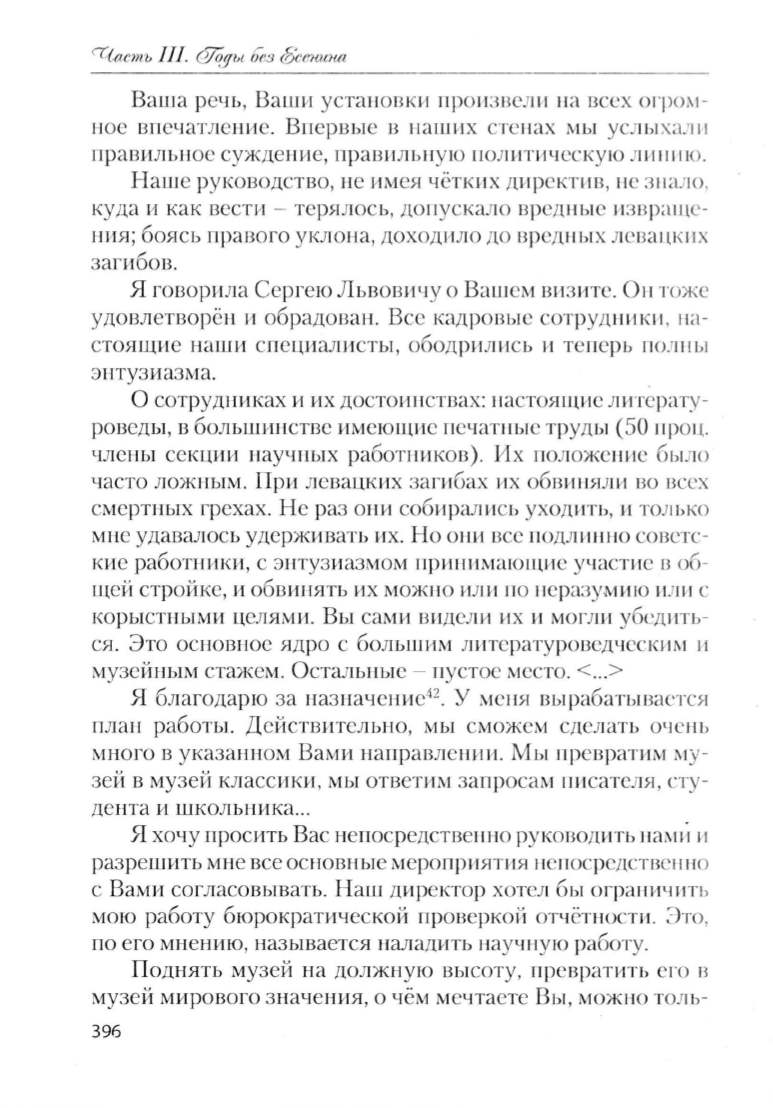 Часть III. Годы без Есенина

Ваша речь, Ваши установки произвели на всех огромное впечатление. Впервые в наших стенах мы услыхали правильное суждение, правильную политическую линию.

Наше руководство, не имея чётких директив, не знало, куда и как вести – терялось, допускало вредные извращения; боясь правого уклона, доходило до вредных левацких загибов.

Я говорила Сергею Львовичу о Вашем визите. Он тоже удовлетворён и обрадован. Все кадровые сотрудники, настоящие наши специалисты, ободрились и теперь полны энтузиазма.

О сотрудниках и их достоинствах: настоящие литературоведы, в большинстве имеющие печатные труды (50 проц. члены секции научных работников). Их положение было часто ложным. При левацких загибах их обвиняли во всех смертных грехах. Не раз они собирались уходить, и только мне удавалось удерживать их. Но они все подлинно советские работники, с энтузиазмом принимающие участие в общей стройке, и обвинять их можно или по неразумию или с корыстными целями. Вы сами видели их и могли убедиться. Это основное ядро с большим литературоведческим и музейным стажем. Остальные – пустое место. <...>

Я благодарю за назначение$^{42}$. У меня вырабатывается план работы. Действительно, мы сможем сделать очень много в указанном Вами направлении. Мы превратим музей в музей классики, мы ответим запросам писателя, студента и школьника...

Я хочу просить Вас непосредственно руководить нами и разрешить мне все основные мероприятия непосредственно с Вами согласовывать. Наш директор хотел бы ограничить мою работу бюрократической проверкой отчётности. Это, по его мнению, называется наладить научную работу.

Поднять музей на должную высоту, превратить его в музей мирового значения, о чём мечтаете Вы, можно толь-

396